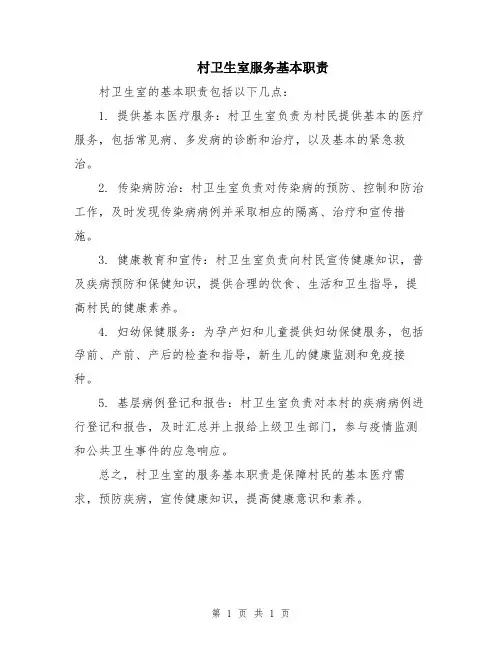 村卫生室服务基本职责

村卫生室的基本职责包括以下几点：

1. 提供基本医疗服务：村卫生室负责为村民提供基本的医疗服务，包括常见病、多发病的诊断和治疗，以及基本的紧急救治。

2. 传染病防治：村卫生室负责对传染病的预防、控制和防治工作，及时发现传染病病例并采取相应的隔离、治疗和宣传措施。

3. 健康教育和宣传：村卫生室负责向村民宣传健康知识，普及疾病预防和保健知识，提供合理的饮食、生活和卫生指导，提高村民的健康素养。

4. 妇幼保健服务：为孕产妇和儿童提供妇幼保健服务，包括孕前、产前、产后的检查和指导，新生儿的健康监测和免疫接种。

5. 基层病例登记和报告：村卫生室负责对本村的疾病病例进行登记和报告，及时汇总并上报给上级卫生部门，参与疫情监测和公共卫生事件的应急响应。

总之，村卫生室的服务基本职责是保障村民的基本医疗需求，预防疾病，宣传健康知识，提高健康意识和素养。

第 1 页 共 1 页